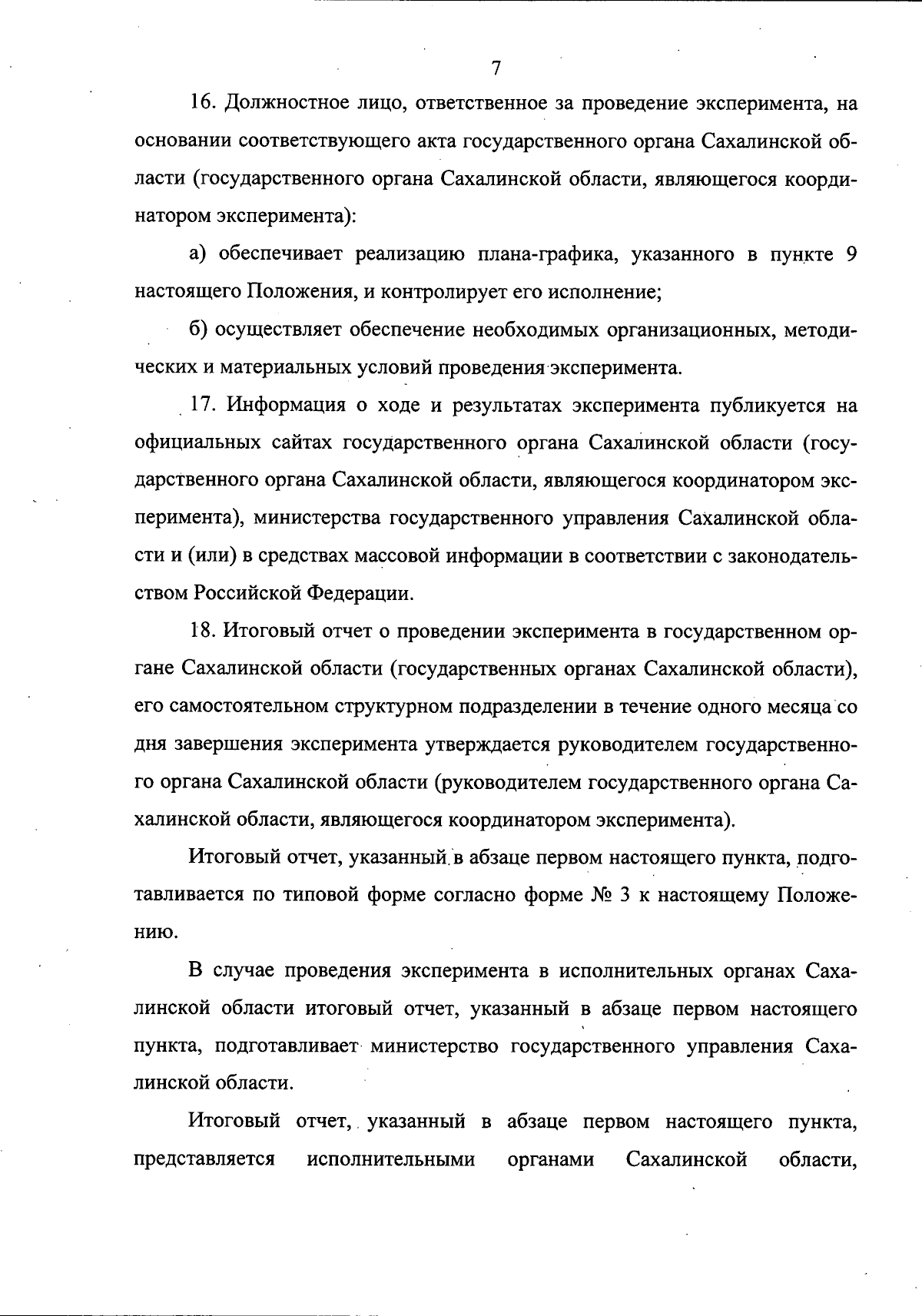 7

16. Должностное лицо, ответственное за проведение эксперимента, на основании соответствующего акта государственного органа Сахалинской области (государственного органа Сахалинской области, являющегося координатором эксперимента):

а) обеспечивает реализацию плана-графика, указанного в пункте 9 настоящего Положения, и контролирует его исполнение;

б) осуществляет обеспечение необходимых организационных, методических и материальных условий проведения эксперимента.

17. Информация о ходе и результатах эксперимента публикуется на официальных сайтах государственного органа Сахалинской области (государственного органа Сахалинской области, являющегося координатором эксперимента), министерства государственного управления Сахалинской области и (или) в средствах массовой информации в соответствии с законодательством Российской Федерации.

18. Итоговый отчет о проведении эксперимента в государственном органе Сахалинской области (государственных органах Сахалинской области), его самостоятельном структурном подразделении в течение одного месяца со дня завершения эксперимента утверждается руководителем государственного органа Сахалинской области (руководителем государственного органа Сахалинской области, являющегося координатором эксперимента).

Итоговый отчет, указанный в абзаце первом настоящего пункта, подготавливается по типовой форме согласно форме № 3 к настоящему Положению.

В случае проведения эксперимента в исполнительных органах Сахалинской области итоговый отчет, указанный в абзаце первом настоящего пункта, подготавливает министерство государственного управления Сахалинской области.

Итоговый отчет, указанный в абзаце первом настоящего пункта, представляется исполнительными органами Сахалинской области,